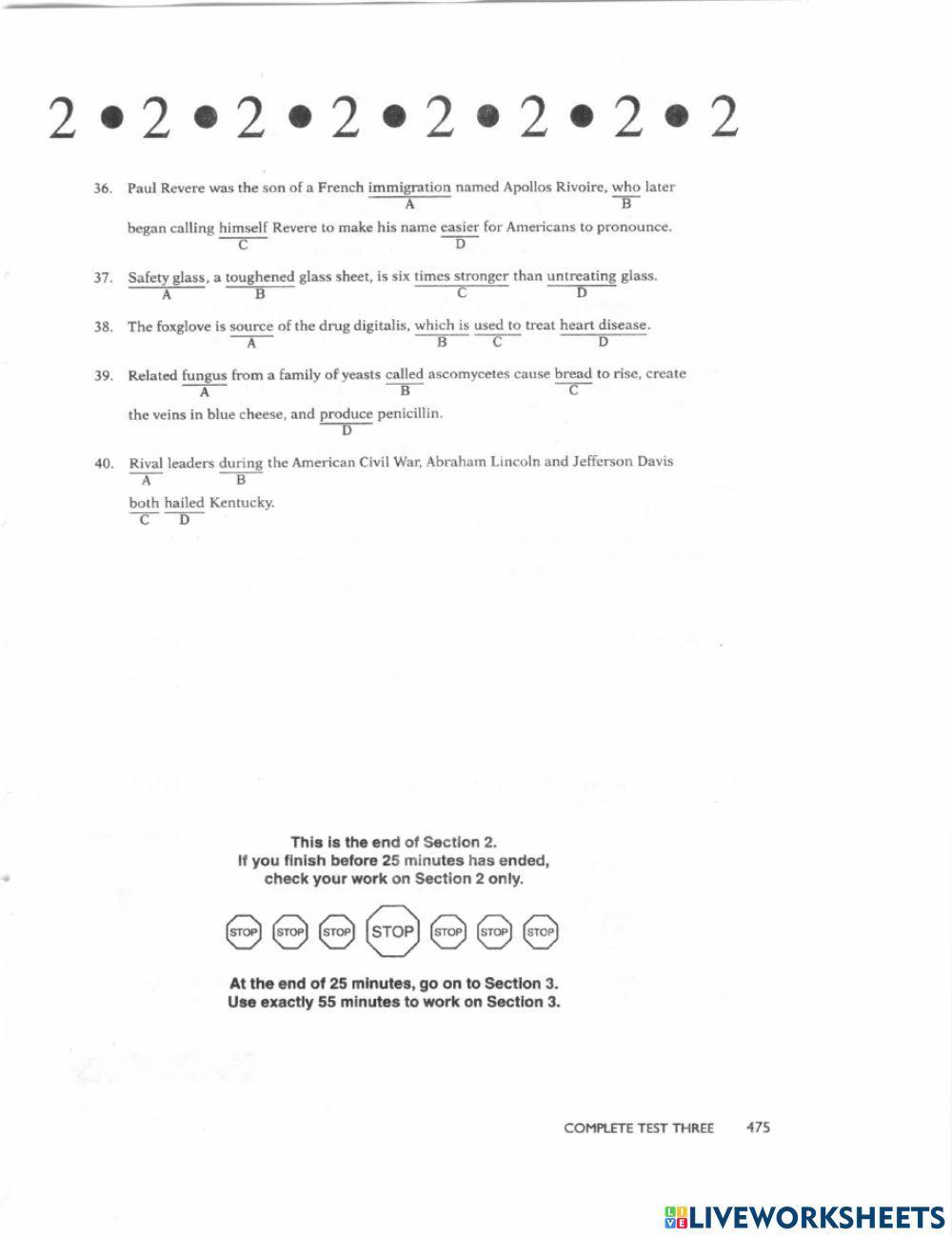 2 • 2 • 2 • 2 • 2 • 2 • 2 • 2

36. Paul Revere was the son of a French immigration named Apollos Rivoire, who later began calling himself Revere to make his name easier for Americans to pronounce.
A B C D

37. Safety glass, a toughened glass sheet, is six times stronger than untreating glass.
A B C D

38. The foxglove is source of the drug digitalis, which is used to treat heart disease.
A B C D

39. Related fungus from a family of yeasts called ascomycetes cause bread to rise, create the veins in blue cheese, and produce penicillin.
A B C D

40. Rival leaders during the American Civil War, Abraham Lincoln and Jefferson Davis both hailed Kentucky.
A B C D

This is the end of Section 2.
If you finish before 25 minutes has ended, check your work on Section 2 only.

STOP STOP STOP STOP STOP STOP STOP

At the end of 25 minutes, go on to Section 3.
Use exactly 55 minutes to work on Section 3.

COMPLETE TEST THREE 475

LIVEWORKSHEETS